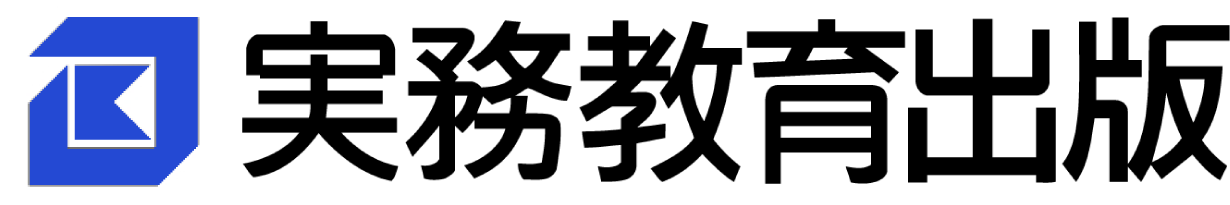 実務教育出版